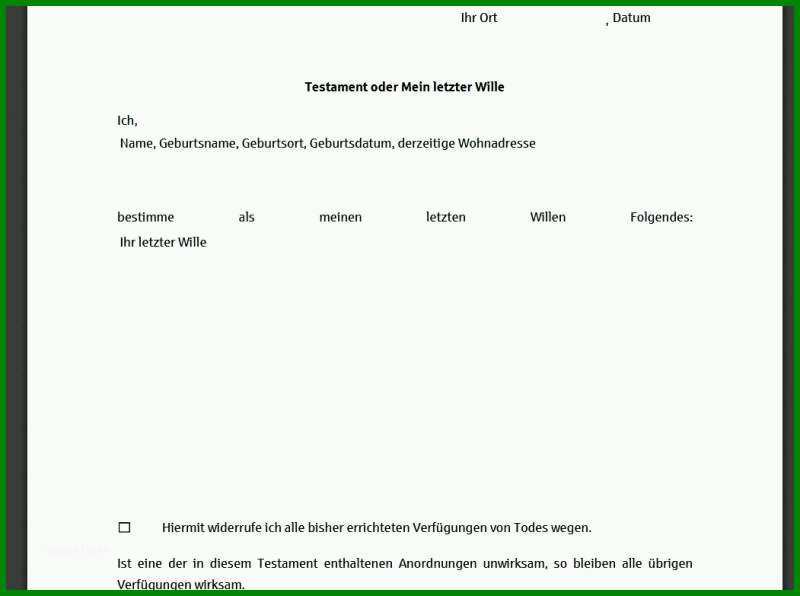 Ihr Ort , Datum

Testament oder Mein letzter Wille

Ich,
Name, Geburtsname, Geburtsort, Geburtsdatum, derzeitige Wohnadresse

bestimme als meinen letzten Willen Folgendes:
Ihr letzter Wille

☐ Hiermit widerrufe ich alle bisher errichteten Verfügungen von Todes wegen.

Ist eine der in diesem Testament enthaltenen Anordnungen unwirksam, so bleiben alle übrigen Verfügungen wirksam.